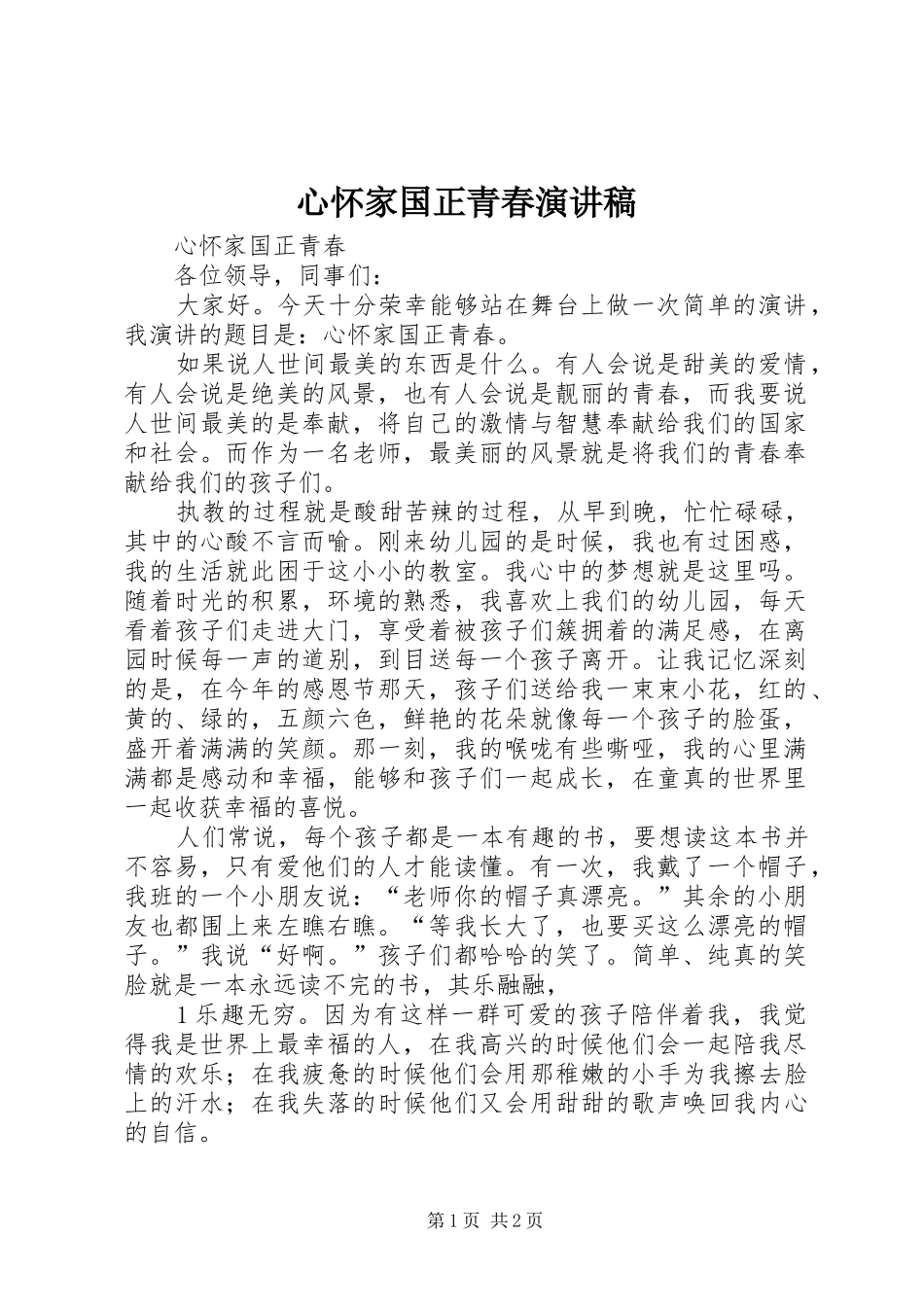 心怀家国正青春演讲稿

心怀家国正青春

各位领导，同事们：

大家好。今天十分荣幸能够站在舞台上做一次简单的演讲，我演讲的题目是：心怀家国正青春。

如果说人世间最美的东西是什么。有人会说是甜美的爱情，有人会说是绝美的风景，也有人会说是靓丽的青春，而我要说人世间最美的是奉献，将自己的激情与智慧奉献给我们的国家和社会。而作为一名老师，最美丽的风景就是将我们的青春奉献给我们的孩子们。

执教的过程就是酸甜苦辣的过程，从早到晚，忙忙碌碌，其中的心酸不言而喻。刚来幼儿园的是时候，我也有过困惑，我的生活就此困于这小小的教室。我心中的梦想就是这里吗。随着时光的积累，环境的熟悉，我喜欢上我们的幼儿园，每天看着孩子们走进大门，享受着被孩子们簇拥着的满足感，在离园时候每一声的道别，到目送每一个孩子离开。让我记忆深刻的是，在今年的感恩节那天，孩子们送给我一束束小花，红的、黄的、绿的，五颜六色，鲜艳的花朵就像每一个孩子的脸蛋，盛开着满满的笑颜。那一刻，我的喉咙有些嘶哑，我的心里满满都是感动和幸福，能够和孩子们一起成长，在童真的世界里一起收获幸福的喜悦。

人们常说，每个孩子都是一本有趣的书，要想读这本书并不容易，只有爱他们的人才能读懂。有一次，我戴了一个帽子，我班的一个小朋友说：“老师你的帽子真漂亮。”其余的小朋友也都围上来左瞧右瞧。“等我长大了，也要买这么漂亮的帽子。”我说“好啊。”孩子们都哈哈的笑了。简单、纯真的笑脸就是一本永远读不完的书，其乐融融，

1 乐趣无穷。因为有这样一群可爱的孩子陪伴着我，我觉得我是世界上最幸福的人，在我高兴的时候他们会一起陪我尽情的欢乐；在我疲惫的时候他们会用那稚嫩的小手为我擦去脸上的汗水；在我失落的时候他们又会用甜甜的歌声唤回我内心的自信。

第 1 页 共 2 页